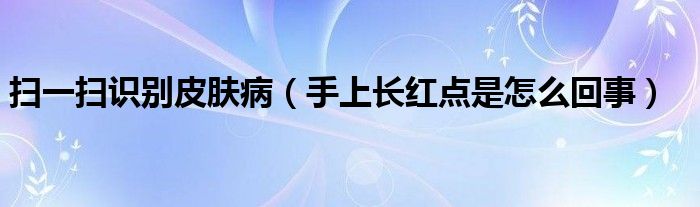 扫一扫识别皮肤病（手上长红点是怎么回事）